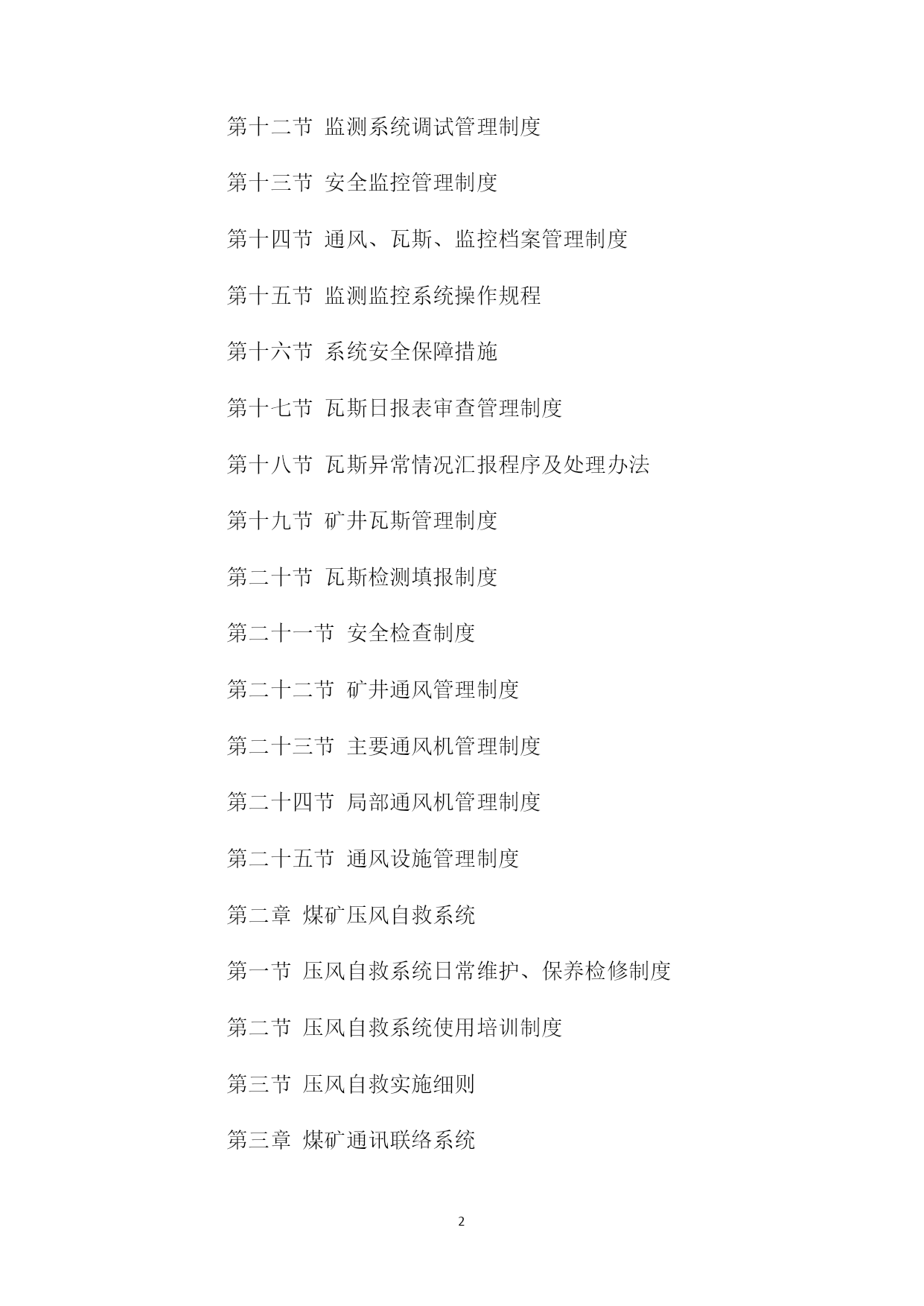 第十二节 监测系统调试管理制度

第十三节 安全监控管理制度

第十四节 通风、瓦斯、监控档案管理制度

第十五节 监测监控系统操作规程

第十六节 系统安全保障措施

第十七节 瓦斯日报表审查管理制度

第十八节 瓦斯异常情况汇报程序及处理办法

第十九节 矿井瓦斯管理制度

第二十节 瓦斯检测填报制度

第二十一节 安全检查制度

第二十二节 矿井通风管理制度

第二十三节 主要通风机管理制度

第二十四节 局部通风机管理制度

第二十五节 通风设施管理制度

第二章 煤矿压风自救系统

第一节 压风自救系统日常维护、保养检修制度

第二节 压风自救系统使用培训制度

第三节 压风自救实施细则

第三章 煤矿通讯联络系统

2